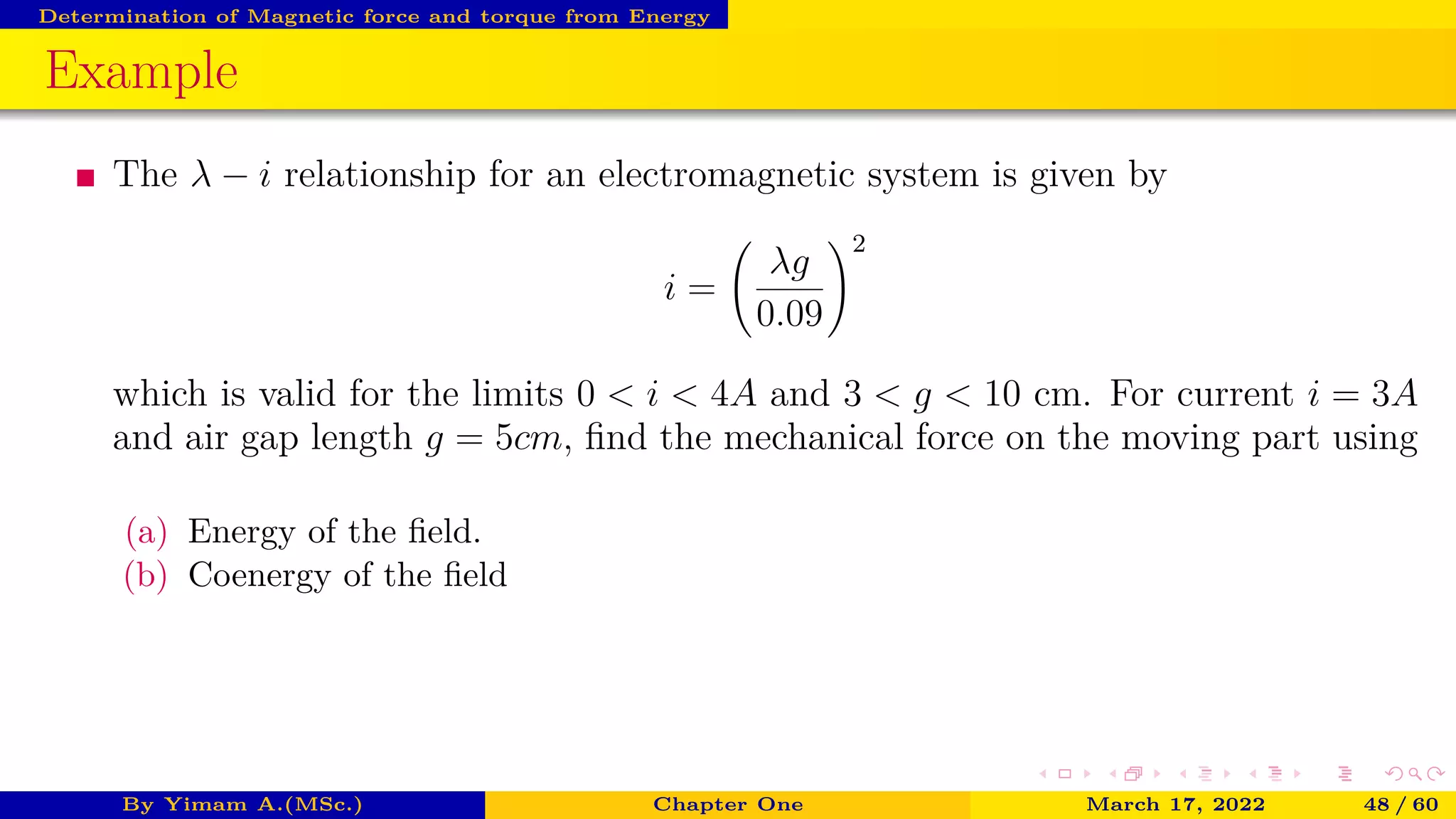 Determination of Magnetic force and torque from Energy

Example

The $\lambda - i$ relationship for an electromagnetic system is given by

$$i = \left(\frac{\lambda g}{0.09}\right)^2$$

which is valid for the limits $0 < i < 4A$ and $3 < g < 10$ cm. For current $i = 3A$ and air gap length $g = 5cm$, find the mechanical force on the moving part using

(a) Energy of the field.
(b) Coenergy of the field

By Yimam A.(MSc.)    Chapter One    March 17, 2022    48 / 60